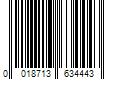 0 018713 634443